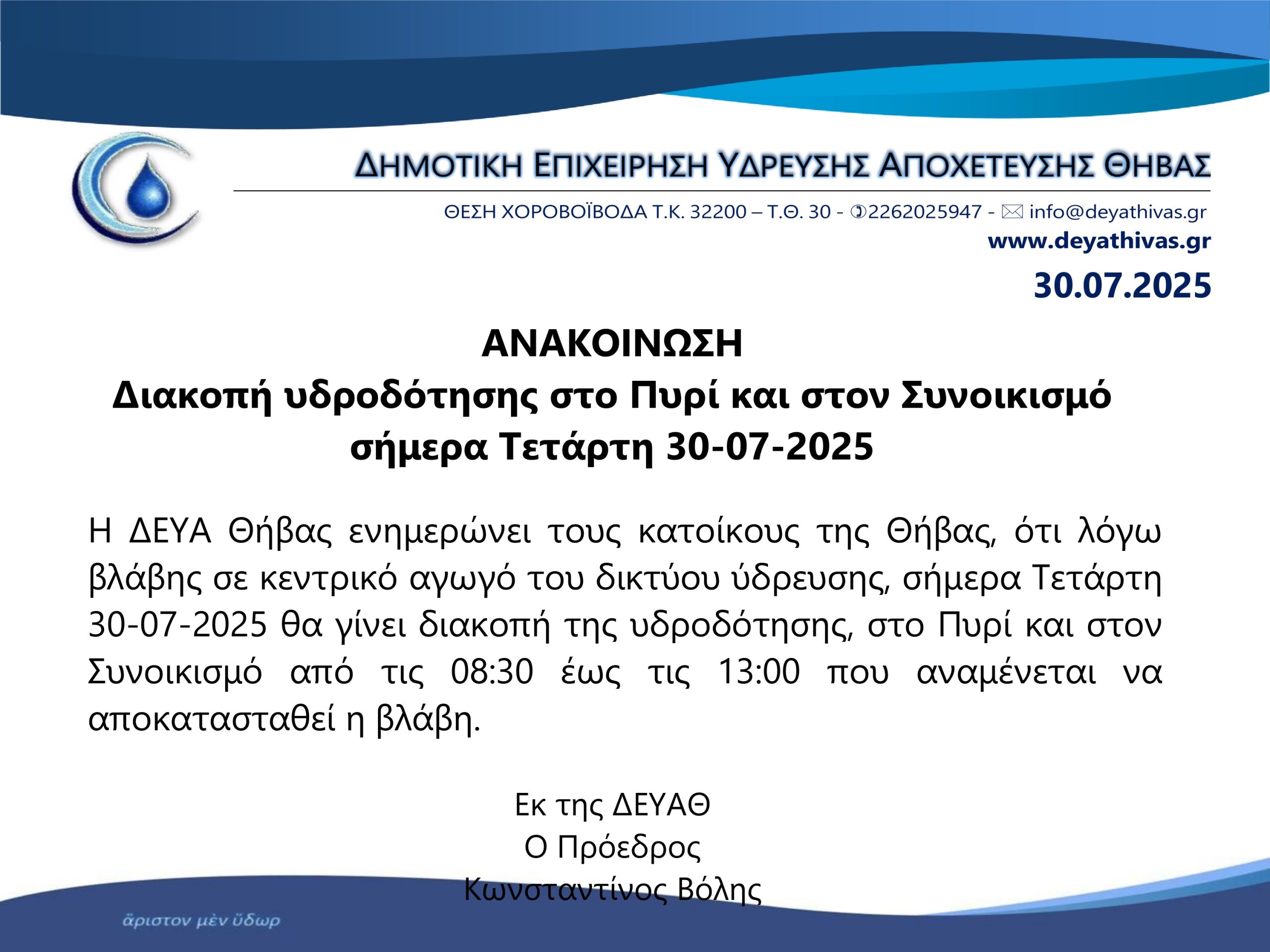 ΔΗΜΟΤΙΚΗ ΕΠΙΧΕΙΡΗΣΗ ΥΔΡΕΥΣΗΣ ΑΠΟΧΕΤΕΥΣΗΣ ΘΗΒΑΣ

ΘΕΣΗ ΧΟΡΟΒΟΪΒΟΔΑ Τ.Κ. 32200 – Τ.Θ. 30 - 2262025947 - info@deyathivas.gr
www.deyathivas.gr

30.07.2025

ΑΝΑΚΟΙΝΩΣΗ
Διακοπή υδροδότησης στο Πυρί και στον Συνοικισμό σήμερα Τετάρτη 30-07-2025

Η ΔΕΥΑ Θήβας ενημερώνει τους κατοίκους της Θήβας, ότι λόγω βλάβης σε κεντρικό αγωγό του δικτύου ύδρευσης, σήμερα Τετάρτη 30-07-2025 θα γίνει διακοπή της υδροδότησης, στο Πυρί και στον Συνοικισμό από τις 08:30 έως τις 13:00 που αναμένεται να αποκατασταθεί η βλάβη.

Εκ της ΔΕΥΑΘ
Ο Πρόεδρος
Κωνσταντίνος Βόλης

ἄριστον μὲν ὕδωρ